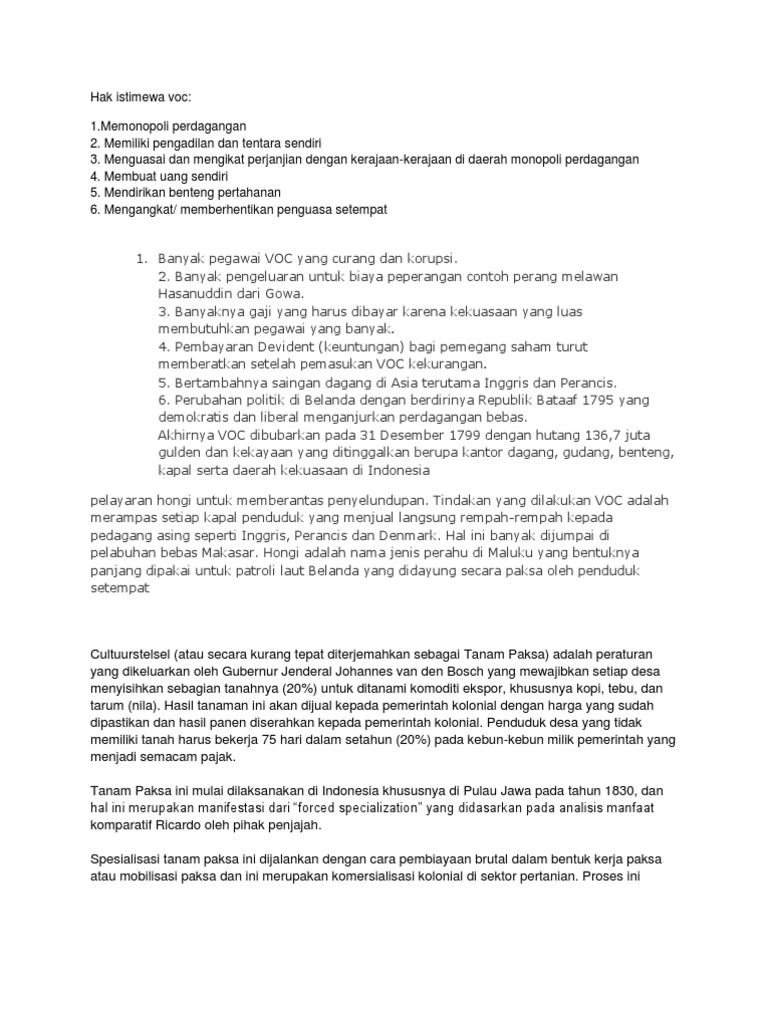 Hak istimewa voc:

1.Memonopoli perdagangan
2. Memiliki pengadilan dan tentara sendiri
3. Menguasai dan mengikat perjanjian dengan kerajaan-kerajaan di daerah monopoli perdagangan
4. Membuat uang sendiri
5. Mendirikan benteng pertahanan
6. Mengangkat/ memberhentikan penguasa setempat

1. Banyak pegawai VOC yang curang dan korupsi.
2. Banyak pengeluaran untuk biaya peperangan contoh perang melawan Hasanuddin dari Gowa.
3. Banyaknya gaji yang harus dibayar karena kekuasaan yang luas membutuhkan pegawai yang banyak.
4. Pembayaran Devident (keuntungan) bagi pemegang saham turut memberatkan setelah pemasukan VOC kekurangan.
5. Bertambahnya saingan dagang di Asia terutama Inggris dan Perancis.
6. Perubahan politik di Belanda dengan berdirinya Republik Bataaf 1795 yang demokratis dan liberal menganjurkan perdagangan bebas.
Akhirnya VOC dibubarkan pada 31 Desember 1799 dengan hutang 136,7 juta gulden dan kekayaan yang ditinggalkan berupa kantor dagang, gudang, benteng, kapal serta daerah kekuasaan di Indonesia

pelayaran hongi untuk memberantas penyelundupan. Tindakan yang dilakukan VOC adalah merampas setiap kapal penduduk yang menjual langsung rempah-rempah kepada pedagang asing seperti Inggris, Perancis dan Denmark. Hal ini banyak dijumpai di pelabuhan bebas Makasar. Hongi adalah nama jenis perahu di Maluku yang bentuknya panjang dipakai untuk patroli laut Belanda yang didayung secara paksa oleh penduduk setempat

Cultuurstelsel (atau secara kurang tepat diterjemahkan sebagai Tanam Paksa) adalah peraturan yang dikeluarkan oleh Gubernur Jenderal Johannes van den Bosch yang mewajibkan setiap desa menyisihkan sebagian tanahnya (20%) untuk ditanami komoditi ekspor, khususnya kopi, tebu, dan tarum (nila). Hasil tanaman ini akan dijual kepada pemerintah kolonial dengan harga yang sudah dipastikan dan hasil panen diserahkan kepada pemerintah kolonial. Penduduk desa yang tidak memiliki tanah harus bekerja 75 hari dalam setahun (20%) pada kebun-kebun milik pemerintah yang menjadi semacam pajak.

Tanam Paksa ini mulai dilaksanakan di Indonesia khususnya di Pulau Jawa pada tahun 1830, dan hal ini merupakan manifestasi dari "forced specialization" yang didasarkan pada analisis manfaat komparatif Ricardo oleh pihak penjajah.

Spesialisasi tanam paksa ini dijalankan dengan cara pembiayaan brutal dalam bentuk kerja paksa atau mobilisasi paksa dan ini merupakan komersialisasi kolonial di sektor pertanian. Proses ini